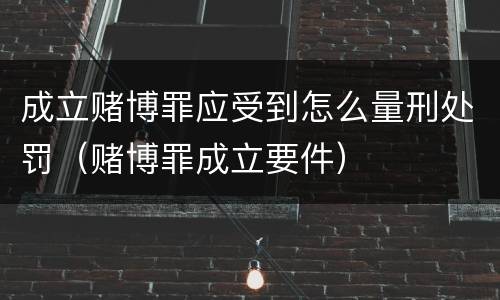 成立赌博罪应受到怎么量刑处罚（赌博罪成立要件）